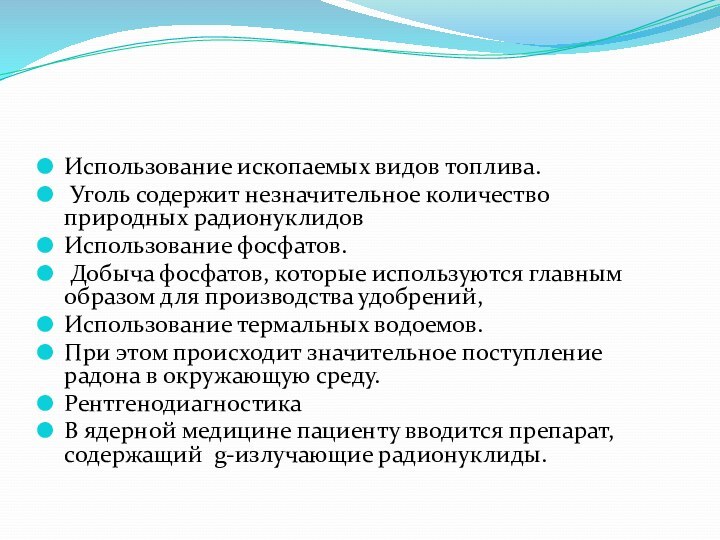 Использование ископаемых видов топлива.
Уголь содержит незначительное количество природных радионуклидов
Использование фосфатов.
Добыча фосфатов, которые используются главным образом для производства удобрений,
Использование термальных водоемов.
При этом происходит значительное поступление радона в окружающую среду.
Рентгенодиагностика
В ядерной медицине пациенту вводится препарат, содержащий g-излучающие радионуклиды.